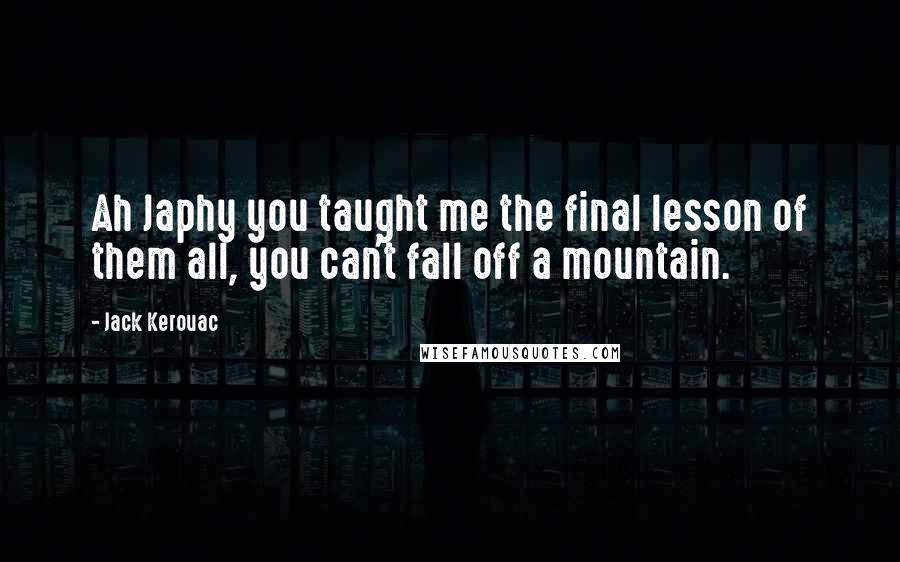 Ah Japhy you taught me the final lesson of them all, you can't fall off a mountain.

- Jack Kerouac

WISEFAMOUSQUOTES.COM